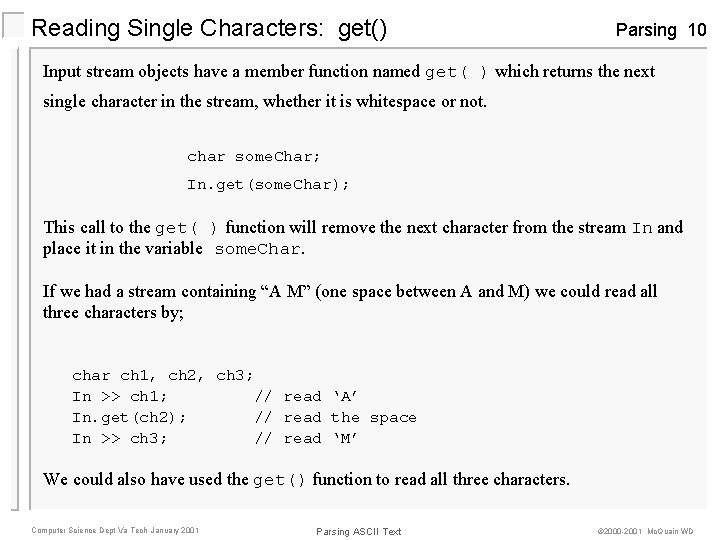 Reading Single Characters: get()

Parsing 10

Input stream objects have a member function named get( ) which returns the next single character in the stream, whether it is whitespace or not.

char someChar;
In.get(someChar);

This call to the get( ) function will remove the next character from the stream In and place it in the variable someChar.

If we had a stream containing "A M" (one space between A and M) we could read all three characters by;

char ch1, ch2, ch3;
In >> ch1;          // read 'A'
In.get(ch2);        // read the space
In >> ch3;          // read 'M'

We could also have used the get() function to read all three characters.

Computer Science Dept Va Tech January 2001

Parsing ASCII Text

©2000-2001 McQuain WD